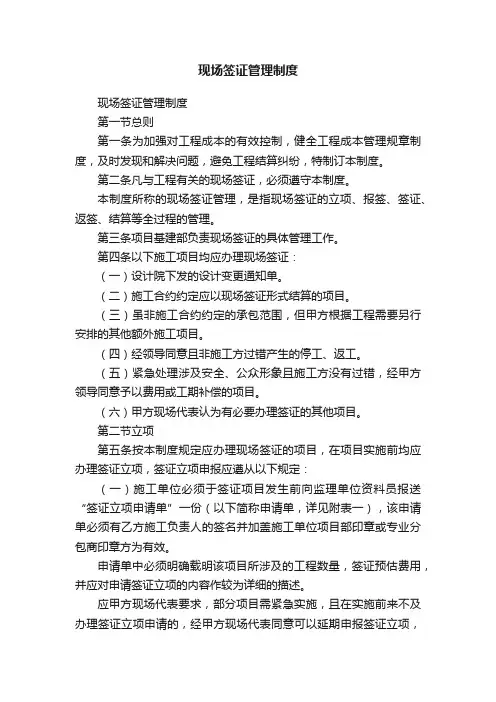 现场签证管理制度

现场签证管理制度

第一节总则

第一条为加强对工程成本的有效控制，健全工程成本管理规章制度，及时发现和解决问题，避免工程结算纠纷，特制订本制度。

第二条凡与工程有关的现场签证，必须遵守本制度。

本制度所称的现场签证管理，是指现场签证的立项、报签、签证、返签、结算等全过程的管理。

第三条项目基建部负责现场签证的具体管理工作。

第四条以下施工项目均应办理现场签证：

（一）设计院下发的设计变更通知单。

（二）施工合约约定应以现场签证形式结算的项目。

（三）虽非施工合约约定的承包范围，但甲方根据工程需要另行安排的其他额外施工项目。

（四）经领导同意且非施工方过错产生的停工、返工。

（五）紧急处理涉及安全、公众形象且施工方没有过错，经甲方领导同意予以费用或工期补偿的项目。

（六）甲方现场代表认为有必要办理签证的其他项目。

第二节立项

第五条按本制度规定应办理现场签证的项目，在项目实施前均应办理签证立项，签证立项申报应遵从以下规定：

（一）施工单位必须于签证项目发生前向监理单位资料员报送“签证立项申请单”一份（以下简称申请单，详见附表一），该申请单必须有乙方施工负责人的签名并加盖施工单位项目部印章或专业分包商印章方为有效。

申请单中必须明确载明该项目所涉及的工程数量，签证预估费用，并应对申请签证立项的内容作较为详细的描述。

应甲方现场代表要求，部分项目需紧急实施，且在实施前来不及办理签证立项申请的，经甲方现场代表同意可以延期申报签证立项，